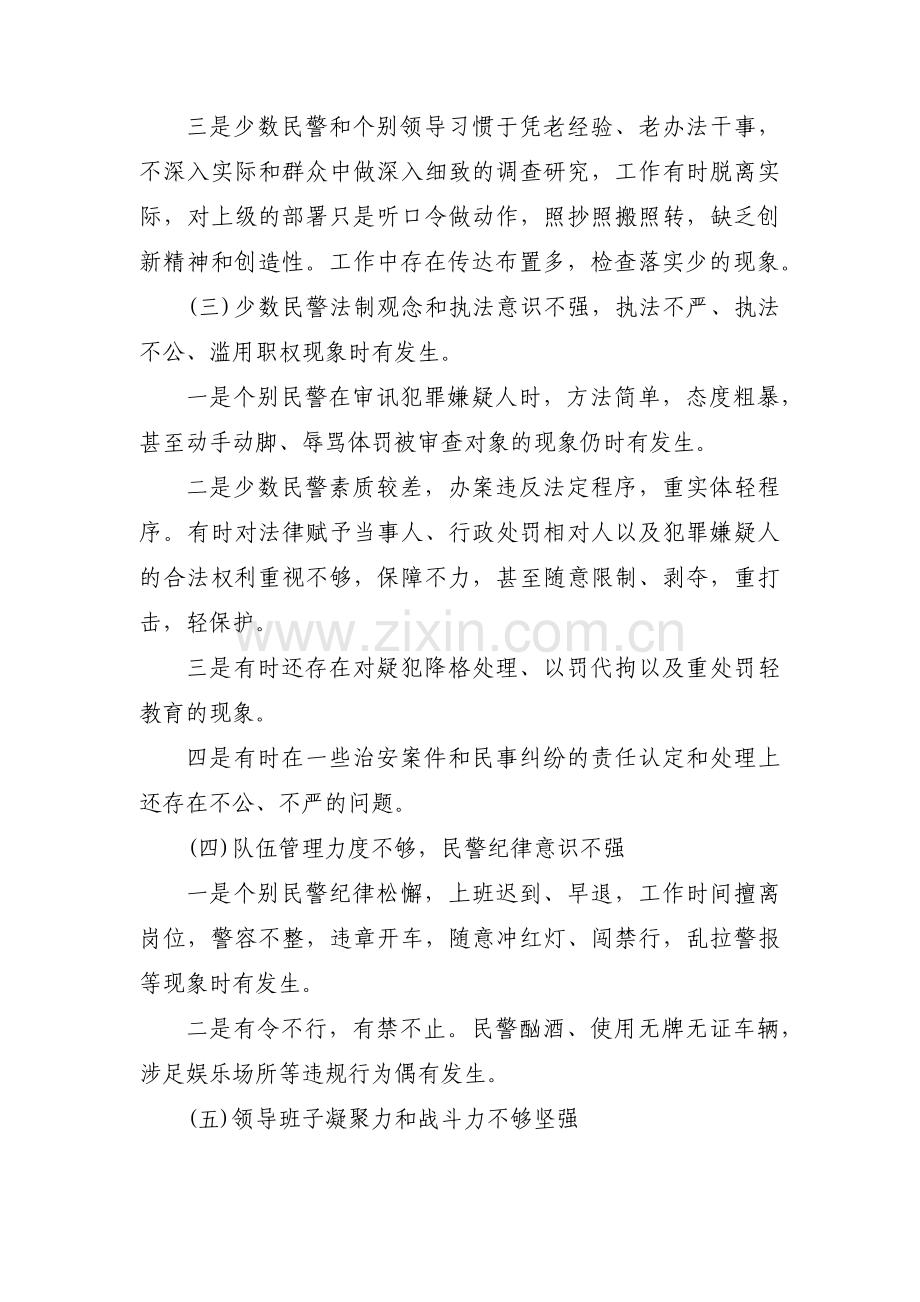 三是少数民警和个别领导习惯于凭老经验、老办法干事，不深入实际和群众中做深入细致的调查研究，工作有时脱离实际，对上级的部署只是听口令做动作，照抄照搬照转，缺乏创新精神和创造性。工作中存在传达布置多，检查落实少的现象。

(三)少数民警法制观念和执法意识不强，执法不严、执法不公、滥用职权现象时有发生。

一是个别民警在审讯犯罪嫌疑人时，方法简单，态度粗暴，甚至动手动脚、辱骂体罚被审查对象的现象仍时有发生。

二是少数民警素质较差，办案违反法定程序，重实体轻程序。有时对法律赋予当事人、行政处罚相对人以及犯罪嫌疑人的合法权利重视不够，保障不力，甚至随意限制、剥夺，重打击，轻保护。

三是有时还存在对疑犯降格处理、以罚代拘以及重处罚轻教育的现象。

四是有时在一些治安案件和民事纠纷的责任认定和处理上还存在不公、不严的问题。

(四)队伍管理力度不够，民警纪律意识不强

一是个别民警纪律松懈，上班迟到、早退，工作时间擅离岗位，警容不整，违章开车，随意冲红灯、闯禁行，乱拉警报等现象时有发生。

二是有令不行，有禁不止。民警酗酒、使用无牌无证车辆，涉足娱乐场所等违规行为偶有发生。

(五)领导班子凝聚力和战斗力不够坚强

www.zixin.com.cn